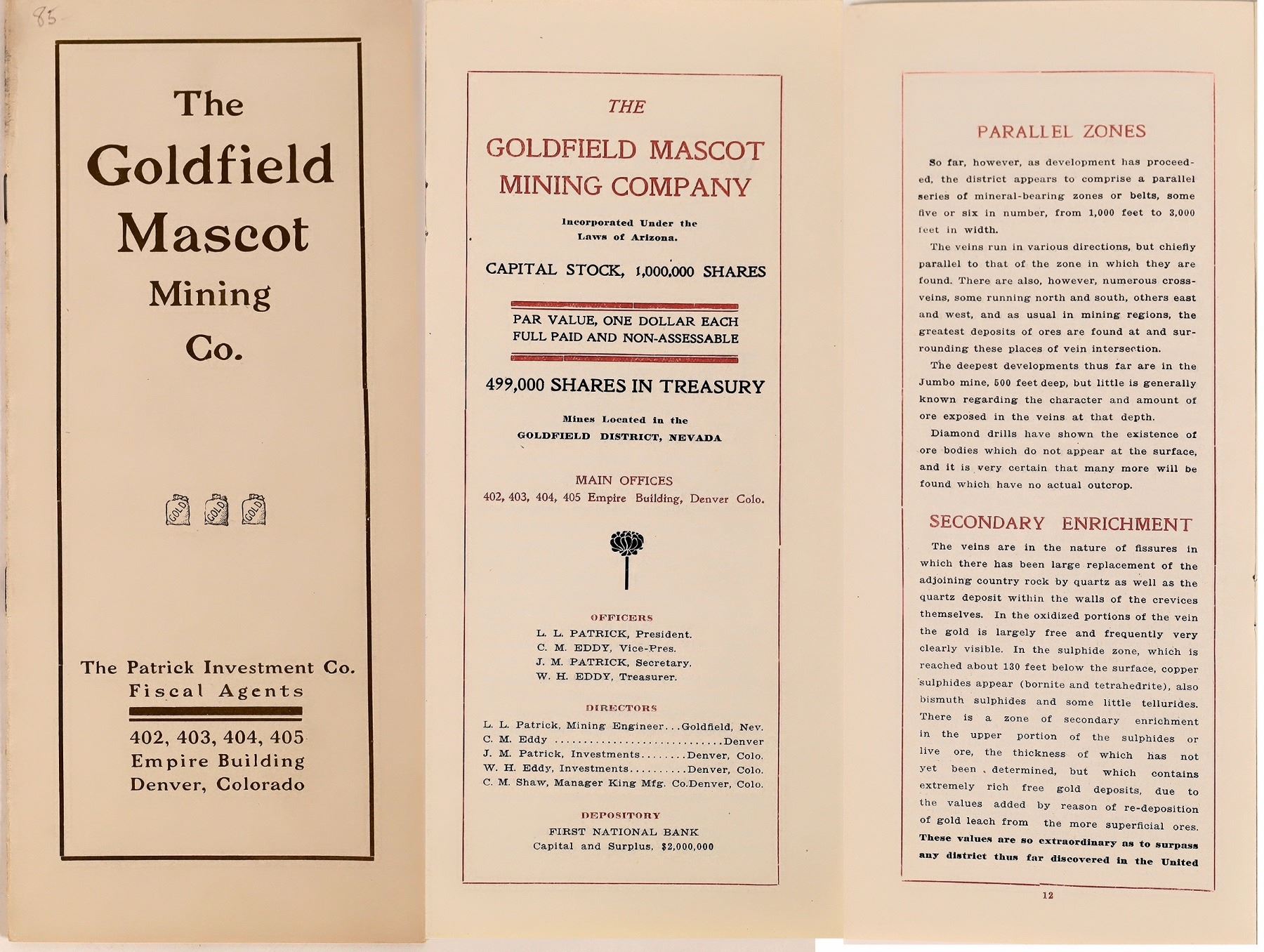 85

The Goldfield Mascot Mining Co.

GOLD GOLD GOLD

The Patrick Investment Co.
Fiscal Agents

402, 403, 404, 405
Empire Building
Denver, Colorado

THE

GOLDFIELD MASCOT MINING COMPANY

Incorporated Under the Laws of Arizona.

CAPITAL STOCK, 1,000,000 SHARES

PAR VALUE, ONE DOLLAR EACH
FULL PAID AND NON-ASSESSABLE

499,000 SHARES IN TREASURY

Mines Located in the
GOLDFIELD DISTRICT, NEVADA

MAIN OFFICES
402, 403, 404, 405 Empire Building, Denver Colo.

OFFICERS
L. L. PATRICK, President.
C. M. EDDY, Vice-Pres.
J. M. PATRICK, Secretary.
W. H. EDDY, Treasurer.

DIRECTORS
L. L. Patrick, Mining Engineer...Goldfield, Nev.
C. M. Eddy ............................Denver
J. M. Patrick, Investments........Denver, Colo.
W. H. Eddy, Investments..........Denver, Colo.
C. M. Shaw, Manager King Mfg. Co.Denver, Colo.

DEPOSITORY
FIRST NATIONAL BANK
Capital and Surplus, $2,000,000

PARALLEL ZONES

So far, however, as development has proceeded, the district appears to comprise a parallel series of mineral-bearing zones or belts, some five or six in number, from 1,000 feet to 3,000 feet in width.

The veins run in various directions, but chiefly parallel to that of the zone in which they are found. There are also, however, numerous cross-veins, some running north and south, others east and west, and as usual in mining regions, the greatest deposits of ores are found at and surrounding these places of vein intersection.

The deepest developments thus far are in the Jumbo mine, 500 feet deep, but little is generally known regarding the character and amount of ore exposed in the veins at that depth.

Diamond drills have shown the existence of ore bodies which do not appear at the surface, and it is very certain that many more will be found which have no actual outcrop.

SECONDARY ENRICHMENT

The veins are in the nature of fissures in which there has been large replacement of the adjoining country rock by quartz as well as the quartz deposit within the walls of the crevices themselves. In the oxidized portions of the vein the gold is largely free and frequently very clearly visible. In the sulphide zone, which is reached about 130 feet below the surface, copper sulphides appear (bornite and tetrahedrite), also bismuth sulphides and some little tellurides. There is a zone of secondary enrichment in the upper portion of the sulphides or live ore, the thickness of which has not yet been determined, but which contains extremely rich free gold deposits, due to the values added by reason of re-deposition of gold leach from the more superficial ores. These values are so extraordinary as to surpass any district thus far discovered in the United

12